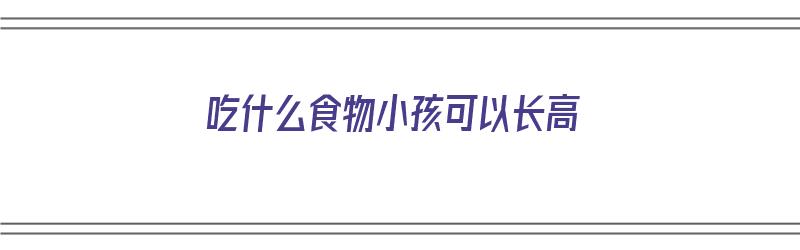 吃什么食物小孩可以长高